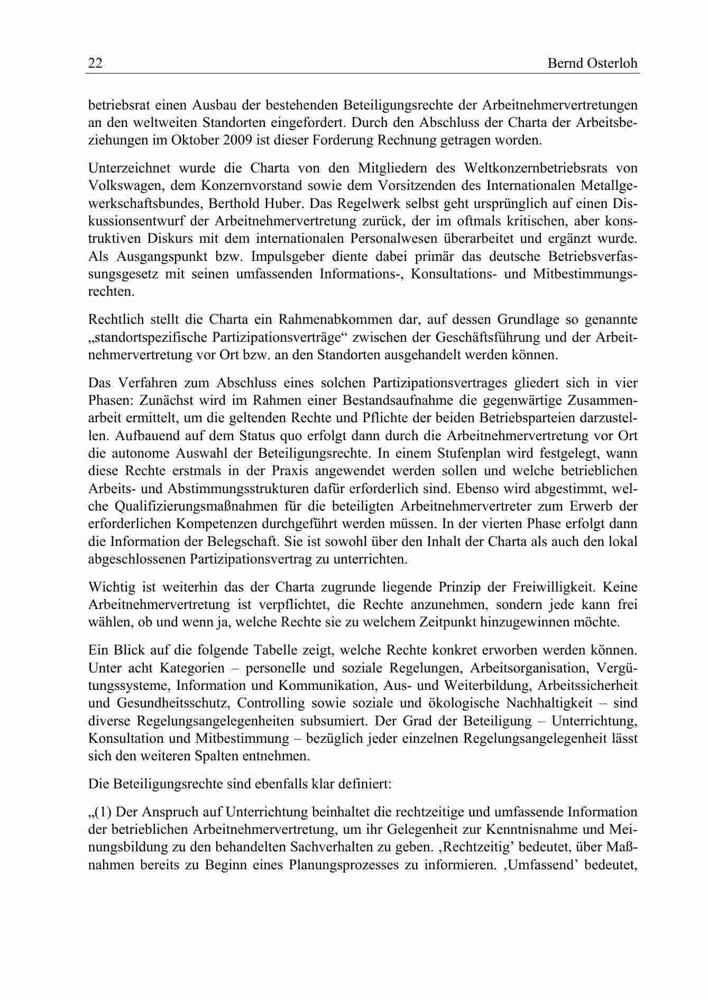 22 Bernd Osterloh

betriebsrat einen Ausbau der bestehenden Beteiligungsrechte der Arbeitnehmervertretungen an den weltweiten Standorten eingefordert. Durch den Abschluss der Charta der Arbeitsbeziehungen im Oktober 2009 ist dieser Forderung Rechnung getragen worden.

Unterzeichnet wurde die Charta von den Mitgliedern des Weltkonzernbetriebsrats von Volkswagen, dem Konzernvorstand sowie dem Vorsitzenden des Internationalen Metallgewerkschaftsbundes, Berthold Huber. Das Regelwerk selbst geht ursprünglich auf einen Diskussionsentwurf der Arbeitnehmervertretung zurück, der im oftmals kritischen, aber konstruktiven Diskurs mit dem internationalen Personalwesen überarbeitet und ergänzt wurde. Als Ausgangspunkt bzw. Impulsgeber diente dabei primär das deutsche Betriebsverfassungsgesetz mit seinen umfassenden Informations-, Konsultations- und Mitbestimmungsrechten.

Rechtlich stellt die Charta ein Rahmenabkommen dar, auf dessen Grundlage so genannte „standortspezifische Partizipationsverträge“ zwischen der Geschäftsführung und der Arbeitnehmervertretung vor Ort bzw. an den Standorten ausgehandelt werden können.

Das Verfahren zum Abschluss eines solchen Partizipationsvertrages gliedert sich in vier Phasen: Zunächst wird im Rahmen einer Bestandsaufnahme die gegenwärtige Zusammenarbeit ermittelt, um die geltenden Rechte und Pflichte der beiden Betriebsparteien darzustellen. Aufbauend auf dem Status quo erfolgt dann durch die Arbeitnehmervertretung vor Ort die autonome Auswahl der Beteiligungsrechte. In einem Stufenplan wird festgelegt, wann diese Rechte erstmals in der Praxis angewendet werden sollen und welche betrieblichen Arbeits- und Abstimmungsstrukturen dafür erforderlich sind. Ebenso wird abgestimmt, welche Qualifizierungsmaßnahmen für die beteiligten Arbeitnehmervertreter zum Erwerb der erforderlichen Kompetenzen durchgeführt werden müssen. In der vierten Phase erfolgt dann die Information der Belegschaft. Sie ist sowohl über den Inhalt der Charta als auch den lokal abgeschlossenen Partizipationsvertrag zu unterrichten.

Wichtig ist weiterhin das der Charta zugrunde liegende Prinzip der Freiwilligkeit. Keine Arbeitnehmervertretung ist verpflichtet, die Rechte anzunehmen, sondern jede kann frei wählen, ob und wenn ja, welche Rechte sie zu welchem Zeitpunkt hinzugewinnen möchte.

Ein Blick auf die folgende Tabelle zeigt, welche Rechte konkret erworben werden können. Unter acht Kategorien – personelle und soziale Regelungen, Arbeitsorganisation, Vergütungssysteme, Information und Kommunikation, Aus- und Weiterbildung, Arbeitssicherheit und Gesundheitsschutz, Controlling sowie soziale und ökologische Nachhaltigkeit – sind diverse Regelungsangelegenheiten subsumiert. Der Grad der Beteiligung – Unterrichtung, Konsultation und Mitbestimmung – bezüglich jeder einzelnen Regelungsangelegenheit lässt sich den weiteren Spalten entnehmen.

Die Beteiligungsrechte sind ebenfalls klar definiert:

„(1) Der Anspruch auf Unterrichtung beinhaltet die rechtzeitige und umfassende Information der betrieblichen Arbeitnehmervertretung, um ihr Gelegenheit zur Kenntnisnahme und Meinungsbildung zu den behandelten Sachverhalten zu geben. ‚Rechtzeitig‘ bedeutet, über Maßnahmen bereits zu Beginn eines Planungsprozesses zu informieren. ‚Umfassend‘ bedeutet,